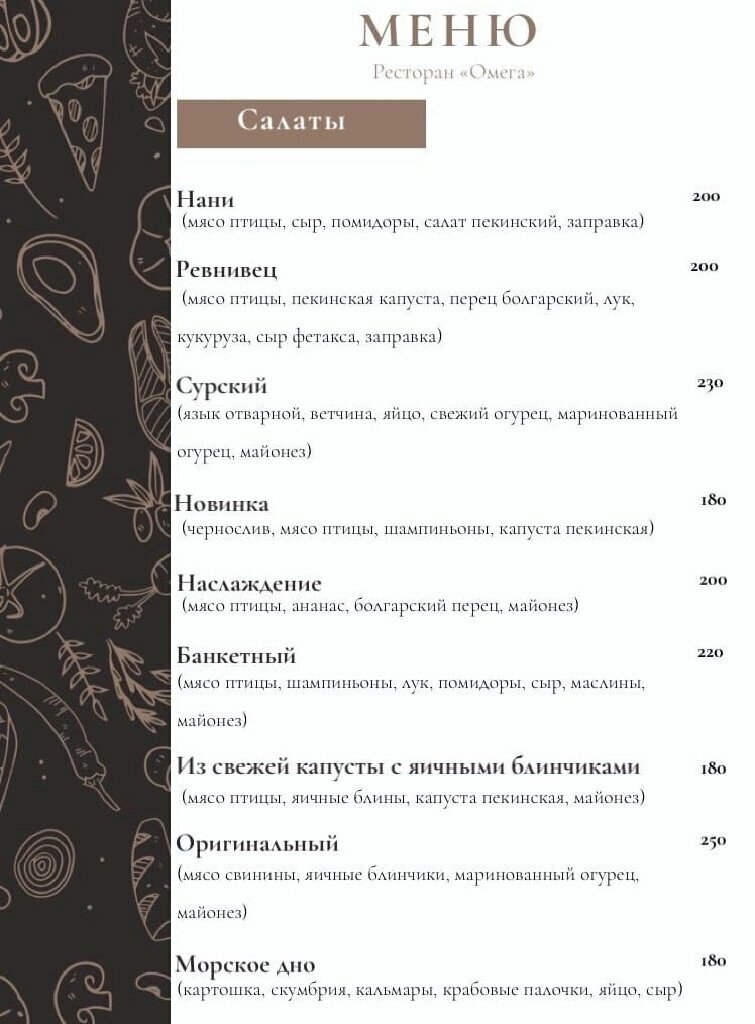 МЕНЮ
Ресторан «Омега»

Салаты

Нани 200
(мясо птицы, сыр, помидоры, салат пекинский, заправка)

Ревнивец 200
(мясо птицы, пекинская капуста, перец болгарский, лук, кукуруза, сыр фетакса, заправка)

Сурский 230
(язык отварной, ветчина, яйцо, свежий огурец, маринованный огурец, майонез)

Новинка 180
(чернослив, мясо птицы, шампиньоны, капуста пекинская)

Наслаждение 200
(мясо птицы, ананас, болгарский перец, майонез)

Банкетный 220
(мясо птицы, шампиньоны, лук, помидоры, сыр, маслины, майонез)

Из свежей капусты с яичными блинчиками 180
(мясо птицы, яичные блины, капуста пекинская, майонез)

Оригинальный 250
(мясо свинины, яичные блинчики, маринованный огурец, майонез)

Морское дно 180
(картошка, скумбрия, кальмары, крабовые палочки, яйцо, сыр)